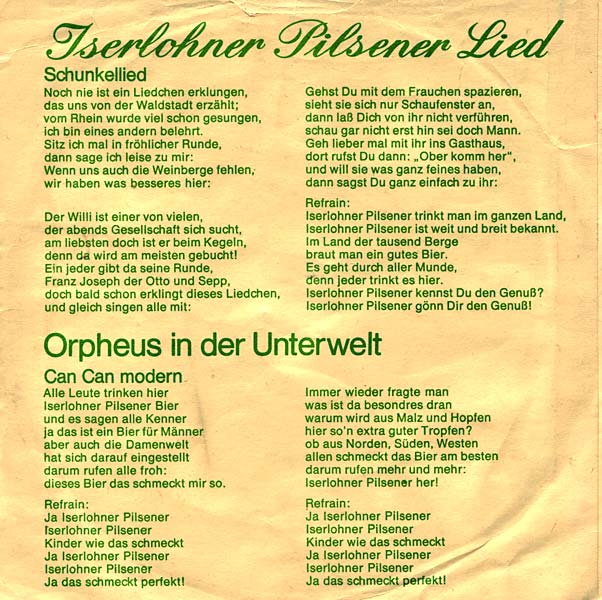 Iserlohner Pilsener Lied

Schunkellied

Noch nie ist ein Liedchen erklungen,
das uns von der Waldstadt erzählt;
vom Rhein wurde viel schon gesungen,
ich bin eines andern belehrt.
Sitz ich mal in fröhlicher Runde,
dann sage ich leise zu mir:
Wenn uns auch die Weinberge fehlen,
wir haben was besseres hier:

Der Willi ist einer von vielen,
der abends Gesellschaft sich sucht,
am liebsten doch ist er beim Kegeln,
denn da wird am meisten gebucht!
Ein jeder gibt da seine Runde,
Franz Joseph der Otto und Sepp,
doch bald schon erklingt dieses Liedchen,
und gleich singen alle mit:

Gehst Du mit dem Frauchen spazieren,
sieht sie sich nur Schaufenster an,
dann laß Dich von ihr nicht verführen,
schau gar nicht erst hin sei doch Mann.
Geh lieber mal mit ihr ins Gasthaus,
dort rufst Du dann: „Ober komm her",
und will sie was ganz feines haben,
dann sagst Du ganz einfach zu ihr:

Refrain:
Iserlohner Pilsener trinkt man im ganzen Land,
Iserlohner Pilsener ist weit und breit bekannt.
Im Land der tausend Berge
braut man ein gutes Bier.
Es geht durch aller Munde,
denn jeder trinkt es hier.
Iserlohner Pilsener kennst Du den Genuß?
Iserlohner Pilsener gönn Dir den Genuß!

Orpheus in der Unterwelt

Can Can modern

Alle Leute trinken hier
Iserlohner Pilsener Bier
und es sagen alle Kenner
ja das ist ein Bier für Männer
aber auch die Damenwelt
hat sich darauf eingestellt
darum rufen alle froh:
dieses Bier das schmeckt mir so.

Refrain:
Ja Iserlohner Pilsener
Iserlohner Pilsener
Kinder wie das schmeckt
Ja Iserlohner Pilsener
Iserlohner Pilsener
Ja das schmeckt perfekt!

Immer wieder fragte man
was ist da besondres dran
warum wird aus Malz und Hopfen
hier so'n extra guter Tropfen?
ob aus Norden, Süden, Westen
allen schmeckt das Bier am besten
darum rufen mehr und mehr:
Iserlohner Pilsener her!

Refrain:
Ja Iserlohner Pilsener
Iserlohner Pilsener
Kinder wie das schmeckt
Ja Iserlohner Pilsener
Iserlohner Pilsener
Ja das schmeckt perfekt!